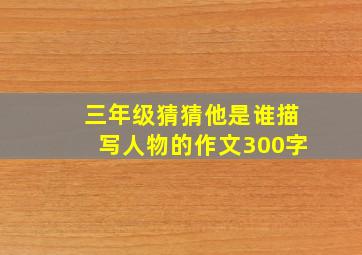 三年级猜猜他是谁描写人物的作文300字